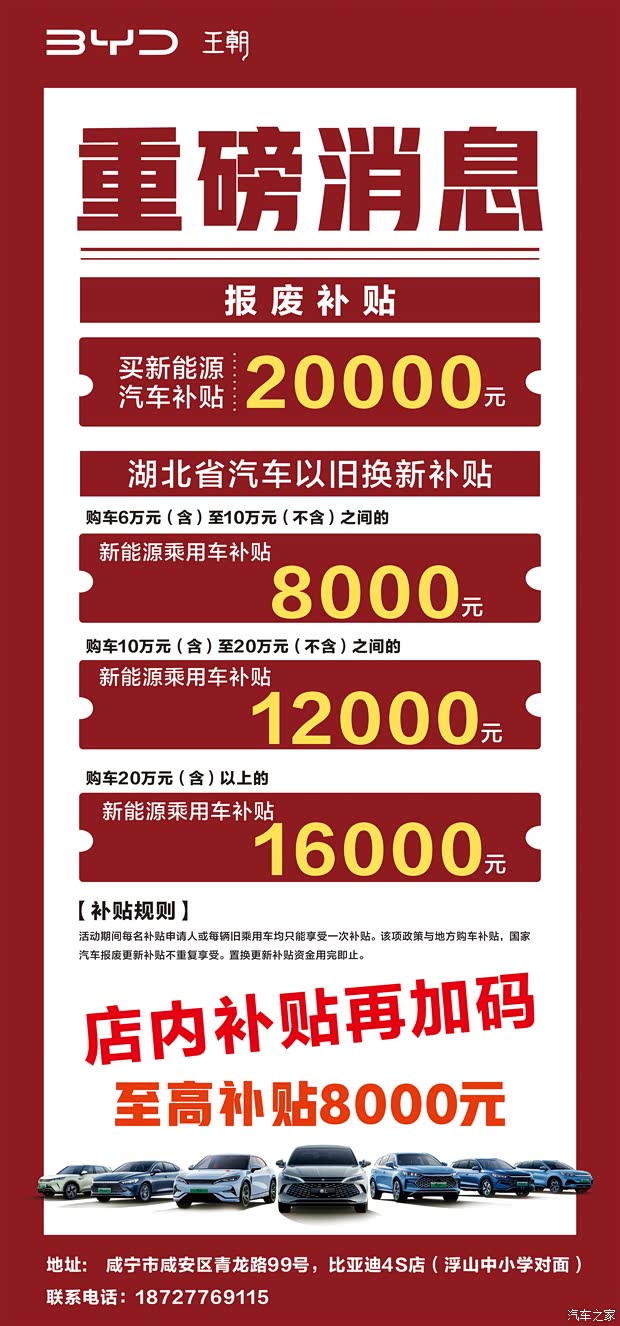 BYD 王朝

重磅消息

报废补贴

买新能源汽车补贴 20000元

湖北省汽车以旧换新补贴

购车6万元（含）至10万元（不含）之间的

新能源乘用车补贴 8000元

购车10万元（含）至20万元（不含）之间的

新能源乘用车补贴 12000元

购车20万元（含）以上的

新能源乘用车补贴 16000元

【补贴规则】

活动期间每名补贴申请人或每辆旧乘用车均只能享受一次补贴。该项政策与地方购车补贴，国家汽车报废更新补贴不重复享受。置换更新补贴资金用完即止。

店内补贴再加码

至高补贴8000元

地址： 咸宁市咸安区青龙路99号，比亚迪4S店（浮山中小学对面）

联系电话：18727769115

汽车之家